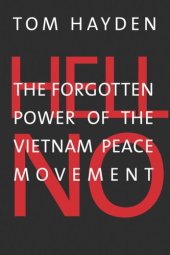 TOM HAYDEN

HELL NO

THE FORGOTTEN POWER OF THE VIETNAM PEACE MOVEMENT